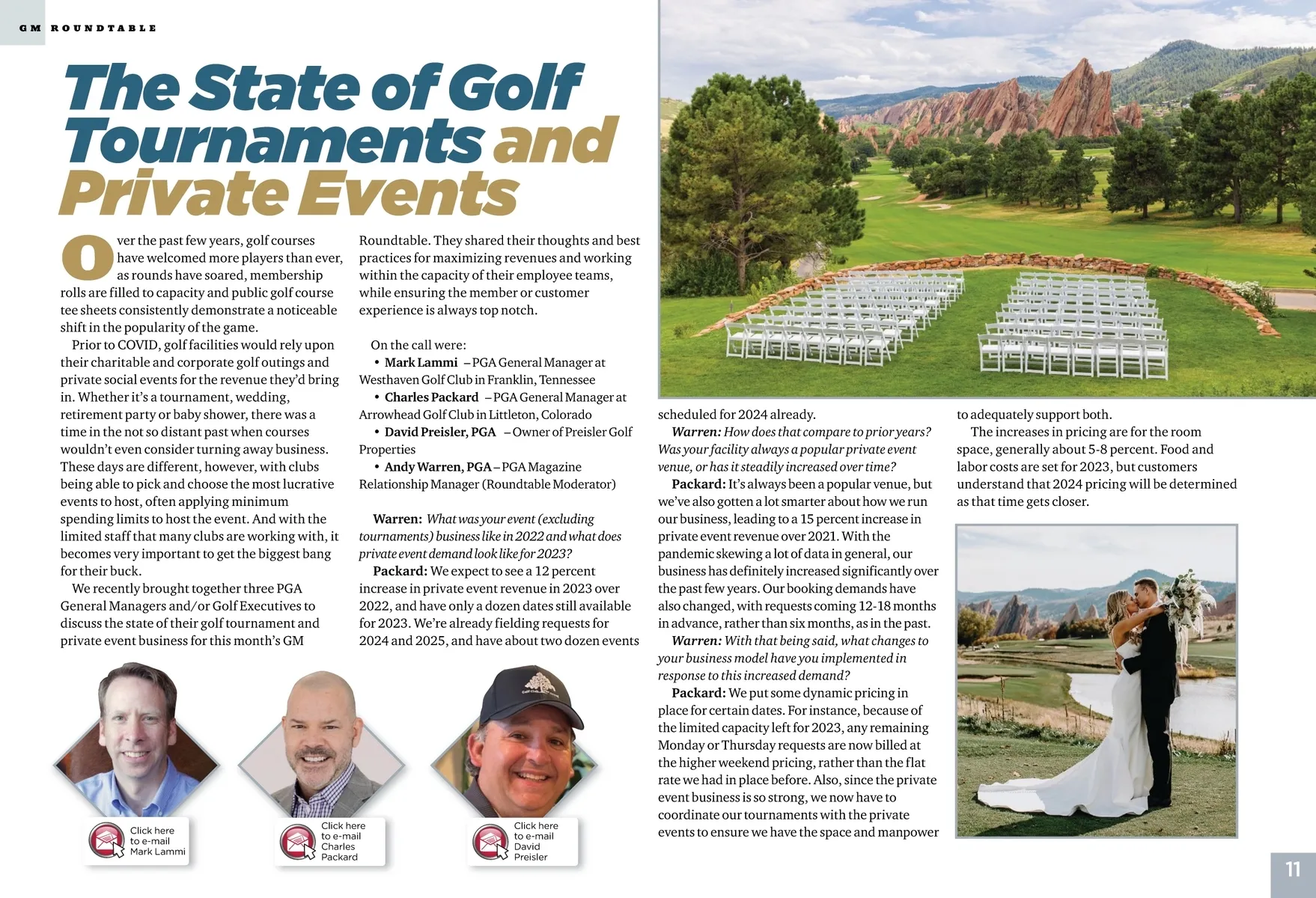 GM ROUNDTABLE

The State of Golf Tournaments and Private Events

Over the past few years, golf courses have welcomed more players than ever, as rounds have soared, membership rolls are filled to capacity and public golf course tee sheets consistently demonstrate a noticeable shift in the popularity of the game.

Prior to COVID, golf facilities would rely upon their charitable and corporate golf outings and private social events for the revenue they'd bring in. Whether it's a tournament, wedding, retirement party or baby shower, there was a time in the not so distant past when courses wouldn't even consider turning away business. These days are different, however, with clubs being able to pick and choose the most lucrative events to host, often applying minimum spending limits to host the event. And with the limited staff that many clubs are working with, it becomes very important to get the biggest bang for their buck.

We recently brought together three PGA General Managers and/or Golf Executives to discuss the state of their golf tournament and private event business for this month's GM Roundtable. They shared their thoughts and best practices for maximizing revenues and working within the capacity of their employee teams, while ensuring the member or customer experience is always top notch.

On the call were:
• Mark Lammi – PGA General Manager at Westhaven Golf Club in Franklin, Tennessee
• Charles Packard – PGA General Manager at Arrowhead Golf Club in Littleton, Colorado
• David Preisler, PGA – Owner of Preisler Golf Properties
• Andy Warren, PGA – PGA Magazine Relationship Manager (Roundtable Moderator)

Warren: What was your event (excluding tournaments) business like in 2022 and what does private event demand look like for 2023?

Packard: We expect to see a 12 percent increase in private event revenue in 2023 over 2022, and have only a dozen dates still available for 2023. We're already fielding requests for 2024 and 2025, and have about two dozen events scheduled for 2024 already.

Warren: How does that compare to prior years? Was your facility always a popular private event venue, or has it steadily increased over time?

Packard: It's always been a popular venue, but we've also gotten a lot smarter about how we run our business, leading to a 15 percent increase in private event revenue over 2021. With the pandemic skewing a lot of data in general, our business has definitely increased significantly over the past few years. Our booking demands have also changed, with requests coming 12-18 months in advance, rather than six months, as in the past.

Warren: With that being said, what changes to your business model have you implemented in response to this increased demand?

Packard: We put some dynamic pricing in place for certain dates. For instance, because of the limited capacity left for 2023, any remaining Monday or Thursday requests are now billed at the higher weekend pricing, rather than the flat rate we had in place before. Also, since the private event business is so strong, we now have to coordinate our tournaments with the private events to ensure we have the space and manpower to adequately support both.

The increases in pricing are for the room space, generally about 5-8 percent. Food and labor costs are set for 2023, but customers understand that 2024 pricing will be determined as that time gets closer.

Click here to e-mail Mark Lammi

Click here to e-mail Charles Packard

Click here to e-mail David Preisler

11